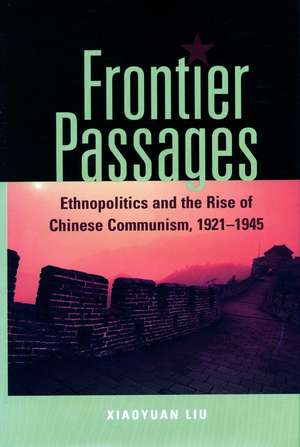 Frontier Passages

Ethnopolitics and the Rise of Chinese Communism, 1921–1945

XIAOYUAN LIU